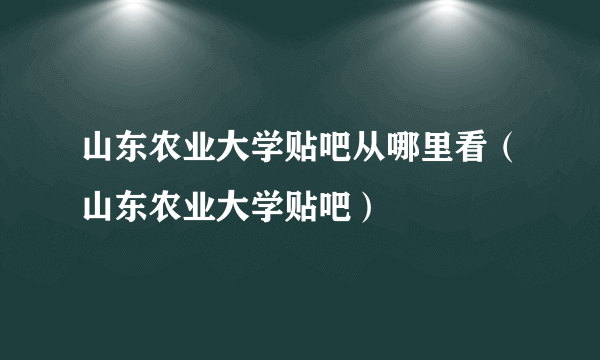 山东农业大学贴吧从哪里看（山东农业大学贴吧）